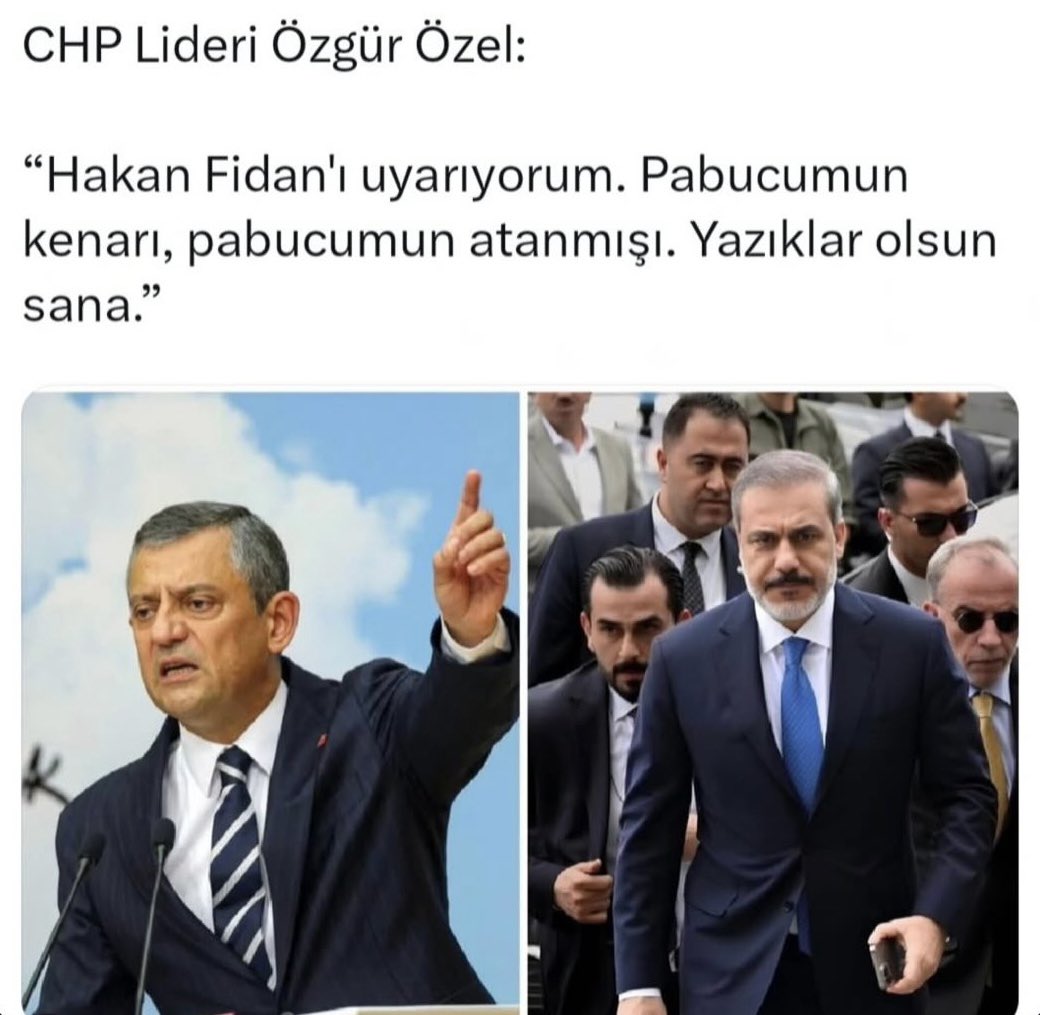 CHP Lideri Özgür Özel:

“Hakan Fidan'ı uyarıyorum. Pabucumun kenarı, pabucumun atanmışı. Yazıklar olsun sana.”